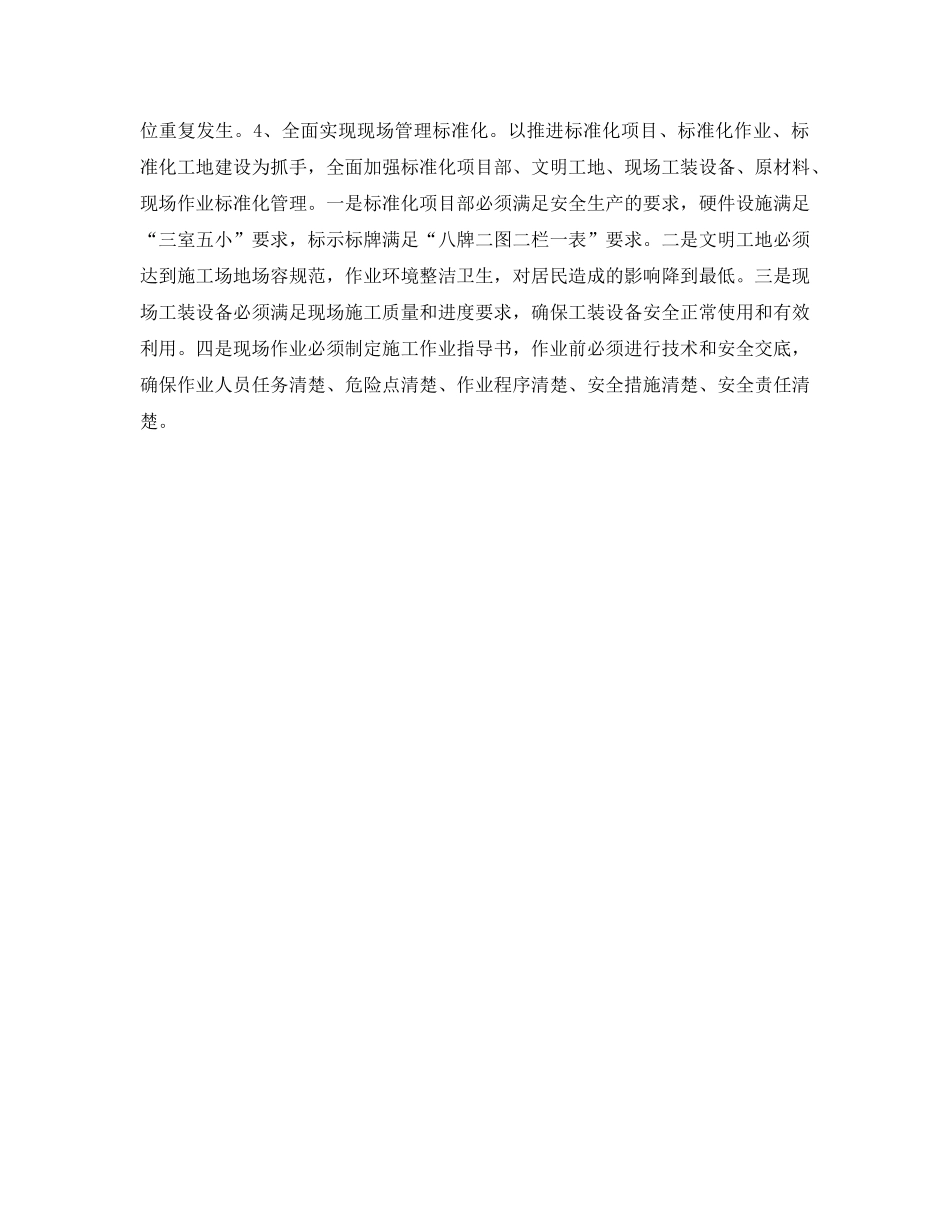 位重复发生。4、全面实现现场管理标准化。以推进标准化项目、标准化作业、标准化工地建设为抓手，全面加强标准化项目部、文明工地、现场工装设备、原材料、现场作业标准化管理。一是标准化项目部必须满足安全生产的要求，硬件设施满足“三室五小”要求，标示标牌满足“八牌二图二栏一表”要求。二是文明工地必须达到施工场地场容规范，作业环境整洁卫生，对居民造成的影响降到最低。三是现场工装设备必须满足现场施工质量和进度要求，确保工装设备安全正常使用和有效利用。四是现场作业必须制定施工作业指导书，作业前必须进行技术和安全交底，确保作业人员任务清楚、危险点清楚、作业程序清楚、安全措施清楚、安全责任清楚。